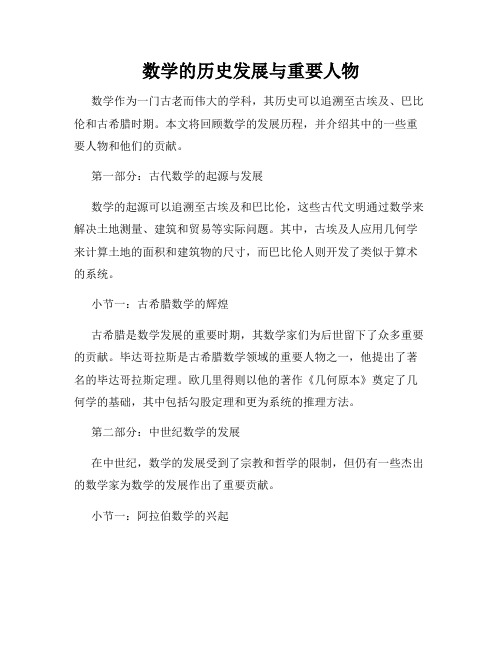 数学的历史发展与重要人物

数学作为一门古老而伟大的学科，其历史可以追溯至古埃及、巴比伦和古希腊时期。本文将回顾数学的发展历程，并介绍其中的一些重要人物和他们的贡献。

第一部分：古代数学的起源与发展

数学的起源可以追溯至古埃及和巴比伦，这些古代文明通过数学来解决土地测量、建筑和贸易等实际问题。其中，古埃及人应用几何学来计算土地的面积和建筑物的尺寸，而巴比伦人则开发了类似于算术的系统。

小节一：古希腊数学的辉煌

古希腊是数学发展的重要时期，其数学家们为后世留下了众多重要的贡献。毕达哥拉斯是古希腊数学领域的重要人物之一，他提出了著名的毕达哥拉斯定理。欧几里得则以他的著作《几何原本》奠定了几何学的基础，其中包括勾股定理和更为系统的推理方法。

第二部分：中世纪数学的发展

在中世纪，数学的发展受到了宗教和哲学的限制，但仍有一些杰出的数学家为数学的发展作出了重要贡献。

小节一：阿拉伯数学的兴起